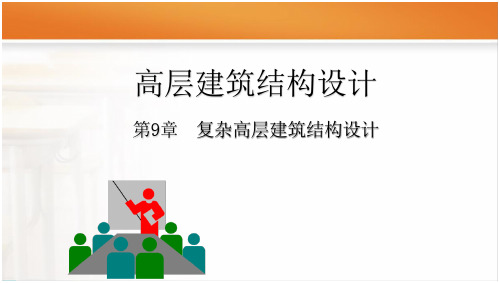 高层建筑结构设计

第9章　复杂高层建筑结构设计